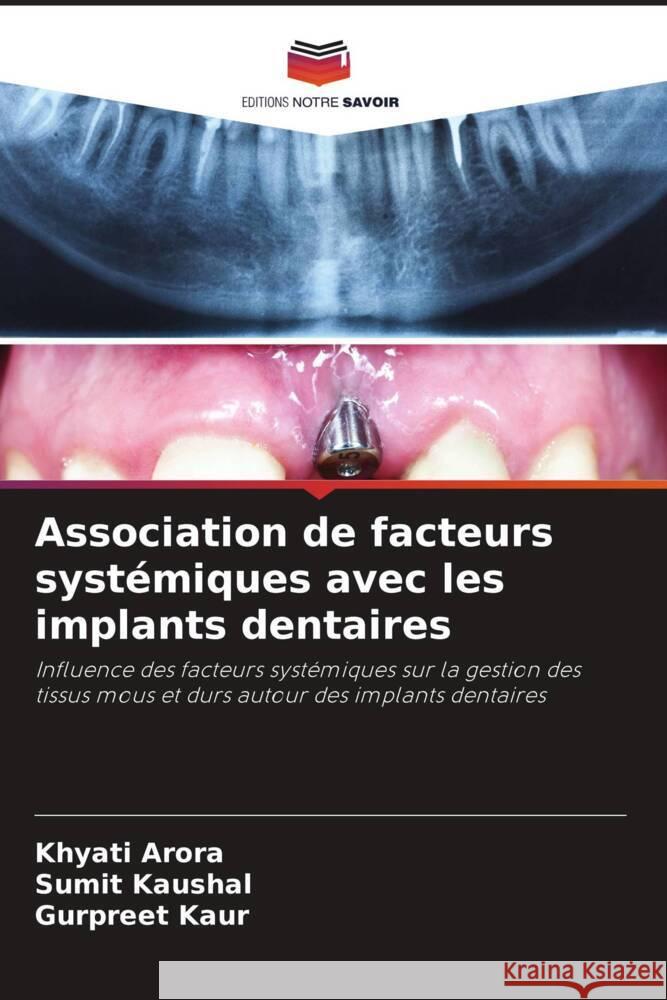 EDITIONS NOTRE SAVOIR

Association de facteurs systémiques avec les implants dentaires

Influence des facteurs systémiques sur la gestion des tissus mous et durs autour des implants dentaires

Khyati Arora
Sumit Kaushal
Gurpreet Kaur